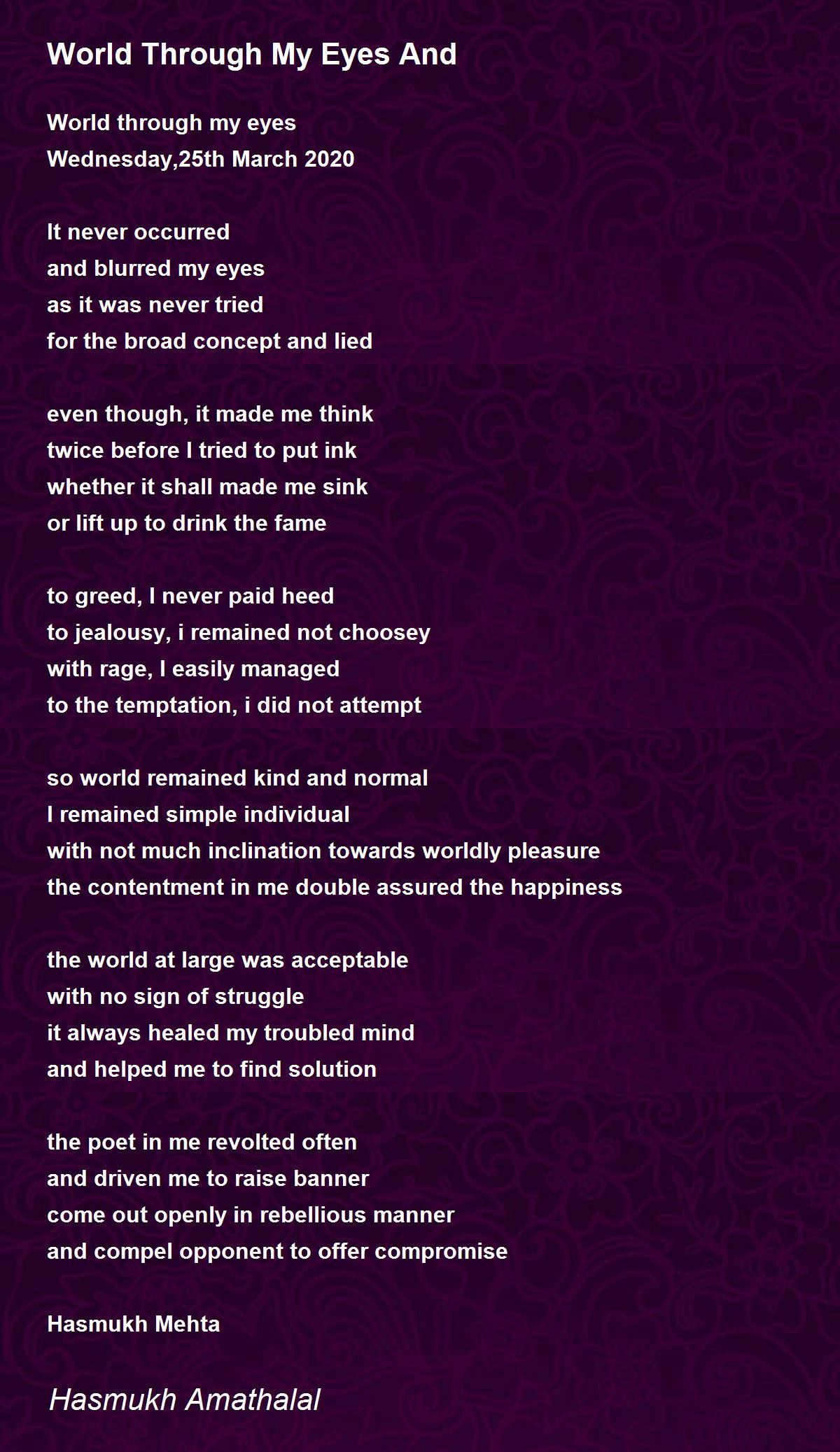 World Through My Eyes And

World through my eyes
Wednesday,25th March 2020

It never occurred
and blurred my eyes
as it was never tried
for the broad concept and lied

even though, it made me think
twice before I tried to put ink
whether it shall made me sink
or lift up to drink the fame

to greed, I never paid heed
to jealousy, i remained not choosey
with rage, I easily managed
to the temptation, i did not attempt

so world remained kind and normal
I remained simple individual
with not much inclination towards worldly pleasure
the contentment in me double assured the happiness

the world at large was acceptable
with no sign of struggle
it always healed my troubled mind
and helped me to find solution

the poet in me revolted often
and driven me to raise banner
come out openly in rebellious manner
and compel opponent to offer compromise

Hasmukh Mehta

Hasmukh Amathalal